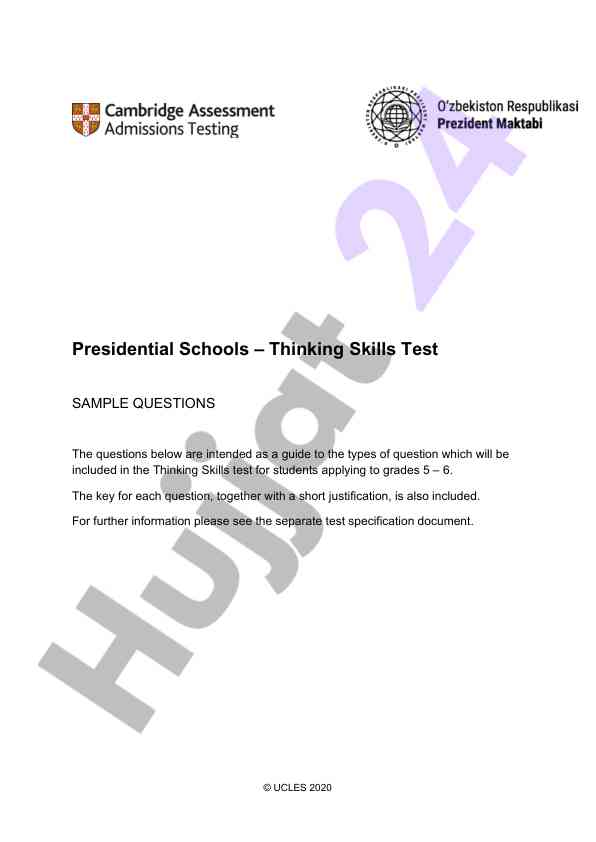 Cambridge Assessment
Admissions Testing

O'zbekiston Respublikasi
Prezident Maktabi

Hujjat 24

Presidential Schools – Thinking Skills Test

SAMPLE QUESTIONS

The questions below are intended as a guide to the types of question which will be included in the Thinking Skills test for students applying to grades 5 – 6.

The key for each question, together with a short justification, is also included.

For further information please see the separate test specification document.

© UCLES 2020